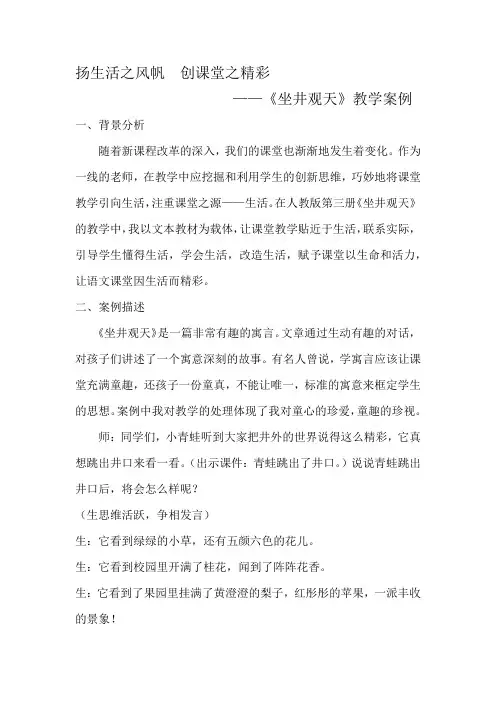 扬生活之风帆　创课堂之精彩

——《坐井观天》教学案例

一、背景分析

随着新课程改革的深入，我们的课堂也渐渐地发生着变化。作为一线的老师，在教学中应挖掘和利用学生的创新思维，巧妙地将课堂教学引向生活，注重课堂之源——生活。在人教版第三册《坐井观天》的教学中，我以文本教材为载体，让课堂教学贴近于生活，联系实际，引导学生懂得生活，学会生活，改造生活，赋予课堂以生命和活力，让语文课堂因生活而精彩。

二、案例描述

《坐井观天》是一篇非常有趣的寓言。文章通过生动有趣的对话，对孩子们讲述了一个寓意深刻的故事。有名人曾说，学寓言应该让课堂充满童趣，还孩子一份童真，不能让唯一，标准的寓意来框定学生的思想。案例中我对教学的处理体现了我对童心的珍爱，童趣的珍视。

师：同学们，小青蛙听到大家把井外的世界说得这么精彩，它真想跳出井口来看一看。（出示课件：青蛙跳出了井口。）说说青蛙跳出井口后，将会怎么样呢？

（生思维活跃，争相发言）

生：它看到绿绿的小草，还有五颜六色的花儿。

生：它看到校园里开满了桂花，闻到了阵阵花香。

生：它看到了果园里挂满了黄澄澄的梨子，红彤彤的苹果，一派丰收的景象！